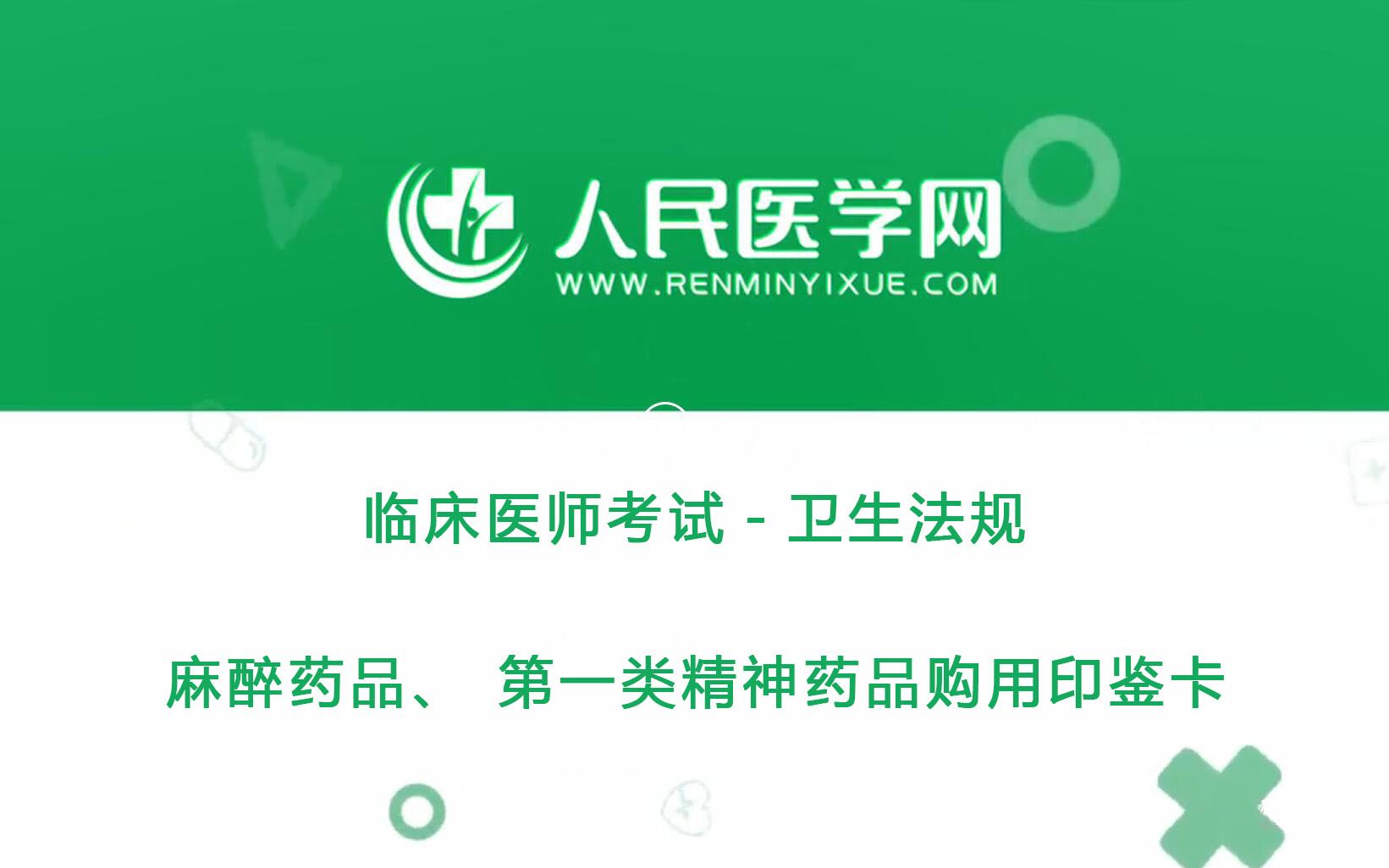 人民医学网
WWW.RENMINYIXUE.COM

临床医师考试 - 卫生法规

麻醉药品、 第一类精神药品购用印鉴卡